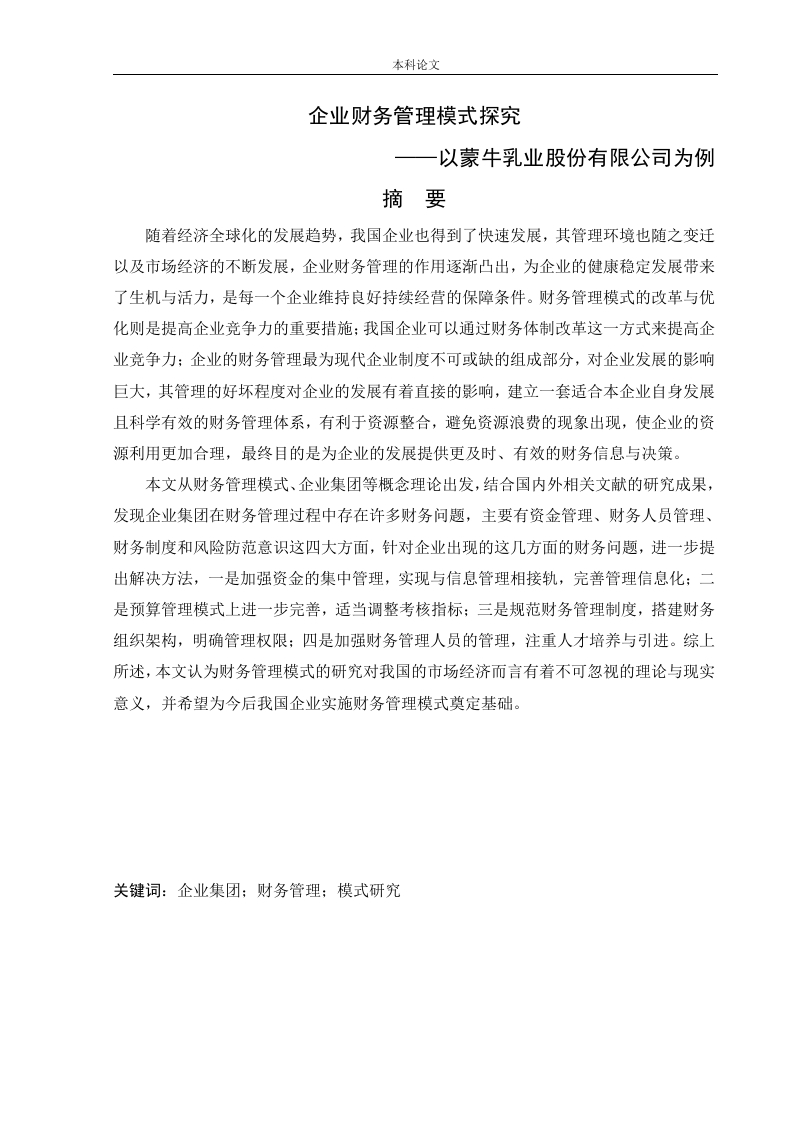 本科论文

企业财务管理模式探究

——以蒙牛乳业股份有限公司为例

摘　要

随着经济全球化的发展趋势，我国企业也得到了快速发展，其管理环境也随之变迁以及市场经济的不断发展，企业财务管理的作用逐渐凸出，为企业的健康稳定发展带来了生机与活力，是每一个企业维持良好持续经营的保障条件。财务管理模式的改革与优化则是提高企业竞争力的重要措施；我国企业可以通过财务体制改革这一方式来提高企业竞争力；企业的财务管理最为现代企业制度不可或缺的组成部分，对企业发展的影响巨大，其管理的好坏程度对企业的发展有着直接的影响，建立一套适合本企业自身发展且科学有效的财务管理体系，有利于资源整合，避免资源浪费的现象出现，使企业的资源利用更加合理，最终目的是为企业的发展提供更及时、有效的财务信息与决策。

本文从财务管理模式、企业集团等概念理论出发，结合国内外相关文献的研究成果，发现企业集团在财务管理过程中存在许多财务问题，主要有资金管理、财务人员管理、财务制度和风险防范意识这四大方面，针对企业出现的这几方面的财务问题，进一步提出解决方法，一是加强资金的集中管理，实现与信息管理相接轨，完善管理信息化；二是预算管理模式上进一步完善，适当调整考核指标；三是规范财务管理制度，搭建财务组织架构，明确管理权限；四是加强财务管理人员的管理，注重人才培养与引进。综上所述，本文认为财务管理模式的研究对我国的市场经济而言有着不可忽视的理论与现实意义，并希望为今后我国企业实施财务管理模式奠定基础。

关键词：企业集团；财务管理；模式研究